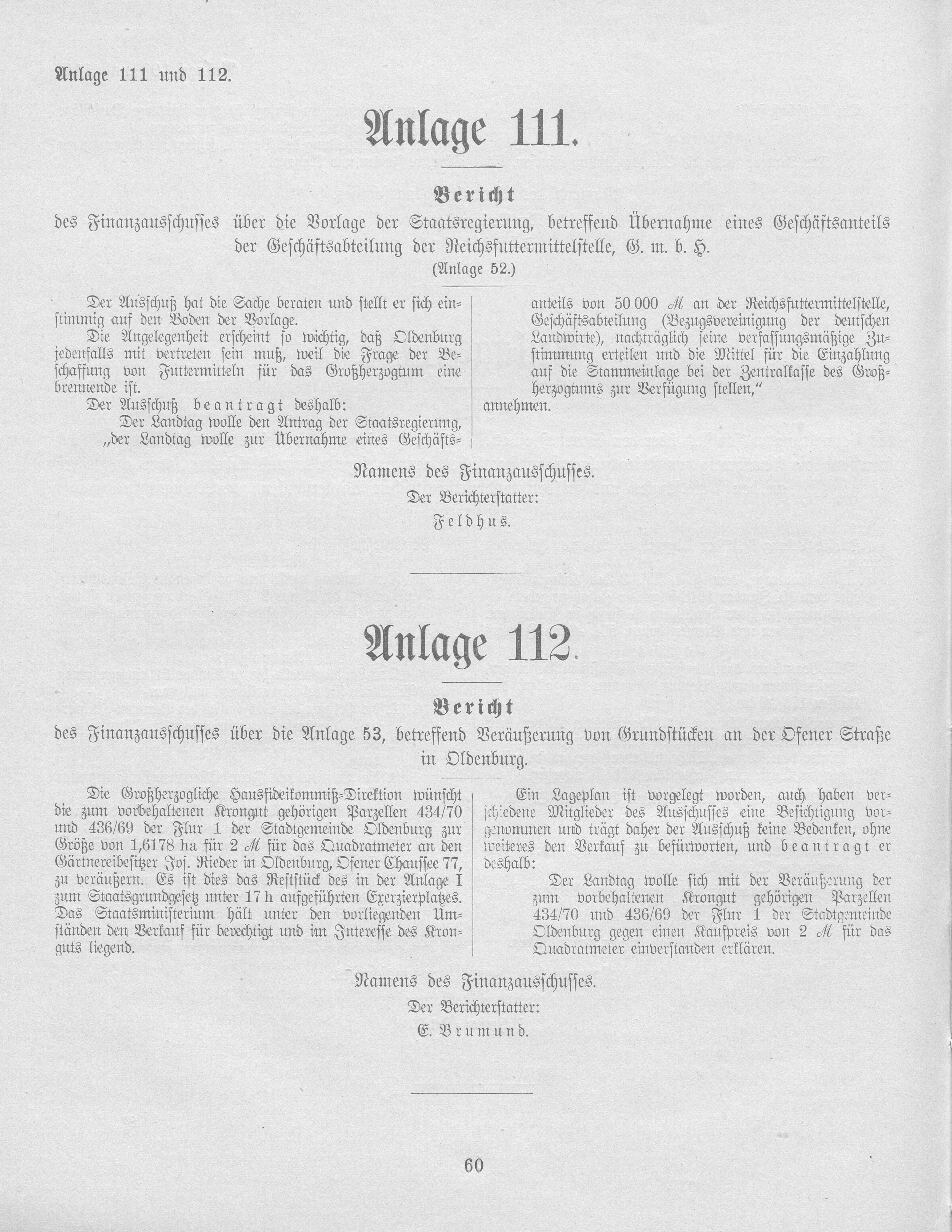 Anlage 111 und 112.

Anlage 111.

Bericht

des Finanzausschusses über die Vorlage der Staatsregierung, betreffend Übernahme eines Geschäftsanteils der Geschäftsabteilung der Reichsfuttermittelstelle, G. m. b. H.

(Anlage 52.)

Der Ausschuß hat die Sache beraten und stellt er sich einstimmig auf den Boden der Vorlage.

Die Angelegenheit erscheint so wichtig, daß Oldenburg jedenfalls mit vertreten sein muß, weil die Frage der Beschaffung von Futtermitteln für das Großherzogtum eine brennende ist.

Der Ausschuß beantragt deshalb:

Der Landtag wolle den Antrag der Staatsregierung, „der Landtag wolle zur Übernahme eines Geschäftsanteils von 50 000 ℳ an der Reichsfuttermittelstelle, Geschäftsabteilung (Bezugsvereinigung der deutschen Landwirte), nachträglich seine verfassungsmäßige Zustimmung erteilen und die Mittel für die Einzahlung auf die Stammeinlage bei der Zentralkasse des Großherzogtums zur Verfügung stellen,“ annehmen.

Namens des Finanzausschusses.

Der Berichterstatter:

Feldhus.

Anlage 112.

Bericht

des Finanzausschusses über die Anlage 53, betreffend Veräußerung von Grundstücken an der Ofener Straße in Oldenburg.

Die Großherzogliche Hausfideikommiß-Direktion wünscht die zum vorbehaltenen Krongut gehörigen Parzellen 434/70 und 436/69 der Flur 1 der Stadtgemeinde Oldenburg zur Größe von 1,6178 ha für 2 ℳ für das Quadratmeter an den Gärtnereibesitzer Jos. Rieder in Oldenburg, Ofener Chaussee 77, zu veräußern. Es ist dies das Reststück des in der Anlage I zum Staatsgrundgesetz unter 17 h aufgeführten Exerzierplatzes. Das Staatsministerium hält unter den vorliegenden Umständen den Verkauf für berechtigt und im Interesse des Kronguts liegend.

Ein Lageplan ist vorgelegt worden, auch haben verschiedene Mitglieder des Ausschusses eine Besichtigung vorgenommen und trägt daher der Ausschuß keine Bedenken, ohne weiteres den Verkauf zu befürworten, und beantragt er deshalb:

Der Landtag wolle sich mit der Veräußerung der zum vorbehaltenen Krongut gehörigen Parzellen 434/70 und 436/69 der Flur 1 der Stadtgemeinde Oldenburg gegen einen Kaufpreis von 2 ℳ für das Quadratmeter einverstanden erklären.

Namens des Finanzausschusses.

Der Berichterstatter:

E. Brumund.

60